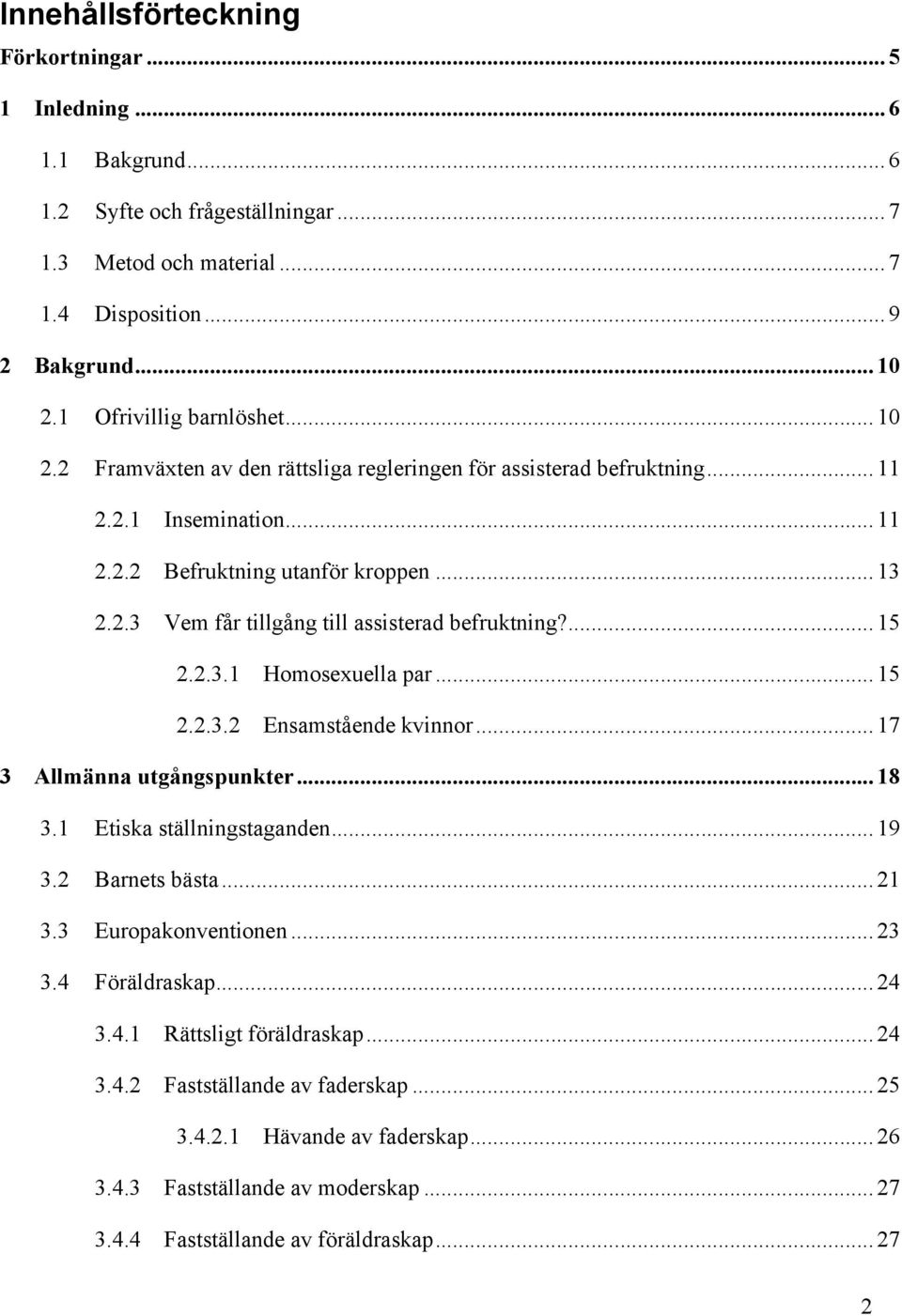 Innehållsförteckning

Förkortningar ... 5

1 Inledning ... 6

1.1 Bakgrund ... 6

1.2 Syfte och frågeställningar ... 7

1.3 Metod och material ... 7

1.4 Disposition ... 9

2 Bakgrund ... 10

2.1 Ofrivillig barnlöshet ... 10

2.2 Framväxten av den rättsliga regleringen för assisterad befruktning ... 11

2.2.1 Insemination ... 11

2.2.2 Befruktning utanför kroppen ... 13

2.2.3 Vem får tillgång till assisterad befruktning? ... 15

2.2.3.1 Homosexuella par ... 15

2.2.3.2 Ensamstående kvinnor ... 17

3 Allmänna utgångspunkter ... 18

3.1 Etiska ställningstaganden ... 19

3.2 Barnets bästa ... 21

3.3 Europakonventionen ... 23

3.4 Föräldraskap ... 24

3.4.1 Rättsligt föräldraskap ... 24

3.4.2 Fastställande av faderskap ... 25

3.4.2.1 Hävande av faderskap ... 26

3.4.3 Fastställande av moderskap ... 27

3.4.4 Fastställande av föräldraskap ... 27

2